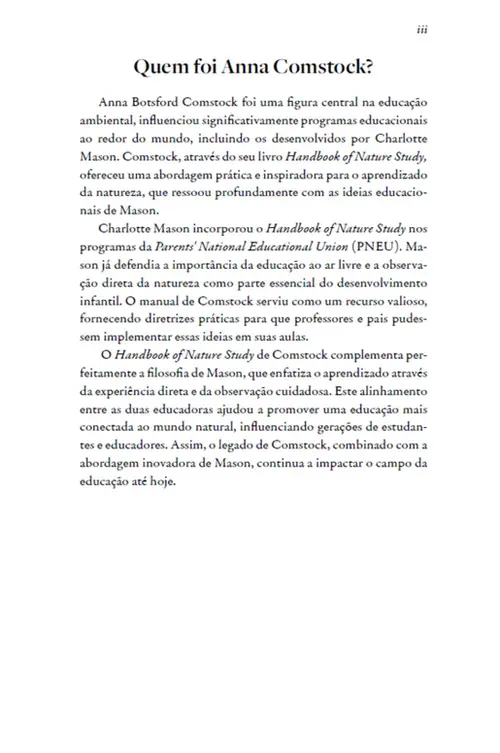 iii

Quem foi Anna Comstock?

Anna Botsford Comstock foi uma figura central na educação ambiental, influenciou significativamente programas educacionais ao redor do mundo, incluindo os desenvolvidos por Charlotte Mason. Comstock, através do seu livro Handbook of Nature Study, ofereceu uma abordagem prática e inspiradora para o aprendizado da natureza, que ressoou profundamente com as ideias educacionais de Mason.

Charlotte Mason incorporou o Handbook of Nature Study nos programas da Parents' National Educational Union (PNEU). Mason já defendia a importância da educação ao ar livre e a observação direta da natureza como parte essencial do desenvolvimento infantil. O manual de Comstock serviu como um recurso valioso, fornecendo diretrizes práticas para que professores e pais pudessem implementar essas ideias em suas aulas.

O Handbook of Nature Study de Comstock complementa perfeitamente a filosofia de Mason, que enfatiza o aprendizado através da experiência direta e da observação cuidadosa. Este alinhamento entre as duas educadoras ajudou a promover uma educação mais conectada ao mundo natural, influenciando gerações de estudantes e educadores. Assim, o legado de Comstock, combinado com a abordagem inovadora de Mason, continua a impactar o campo da educação até hoje.